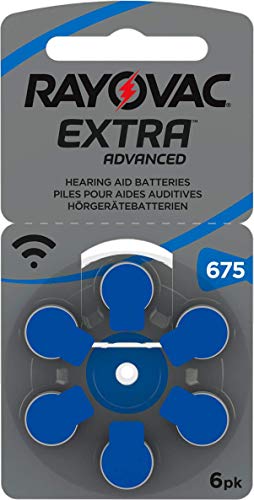 RAYOVAC
EXTRA™
ADVANCED

HEARING AID BATTERIES
PILES POUR AIDES AUDITIVES
HÖRGERÄTEBATTERIEN

675

6pk